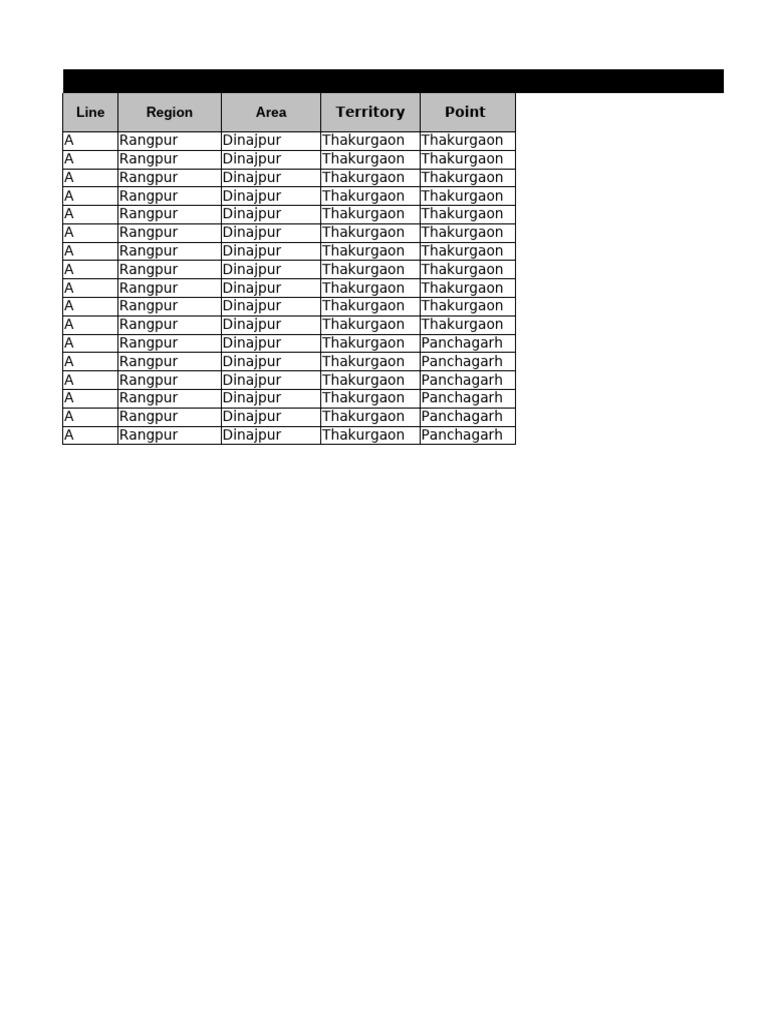 | Line | Region | Area | Territory | Point |
|---|---|---|---|---|
| A | Rangpur | Dinajpur | Thakurgaon | Thakurgaon |
| A | Rangpur | Dinajpur | Thakurgaon | Thakurgaon |
| A | Rangpur | Dinajpur | Thakurgaon | Thakurgaon |
| A | Rangpur | Dinajpur | Thakurgaon | Thakurgaon |
| A | Rangpur | Dinajpur | Thakurgaon | Thakurgaon |
| A | Rangpur | Dinajpur | Thakurgaon | Thakurgaon |
| A | Rangpur | Dinajpur | Thakurgaon | Thakurgaon |
| A | Rangpur | Dinajpur | Thakurgaon | Thakurgaon |
| A | Rangpur | Dinajpur | Thakurgaon | Thakurgaon |
| A | Rangpur | Dinajpur | Thakurgaon | Thakurgaon |
| A | Rangpur | Dinajpur | Thakurgaon | Thakurgaon |
| A | Rangpur | Dinajpur | Thakurgaon | Panchagarh |
| A | Rangpur | Dinajpur | Thakurgaon | Panchagarh |
| A | Rangpur | Dinajpur | Thakurgaon | Panchagarh |
| A | Rangpur | Dinajpur | Thakurgaon | Panchagarh |
| A | Rangpur | Dinajpur | Thakurgaon | Panchagarh |
| A | Rangpur | Dinajpur | Thakurgaon | Panchagarh |